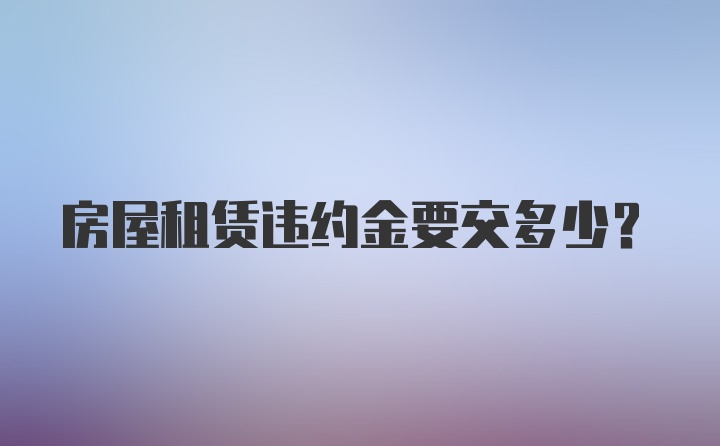 房屋租赁违约金要交多少？